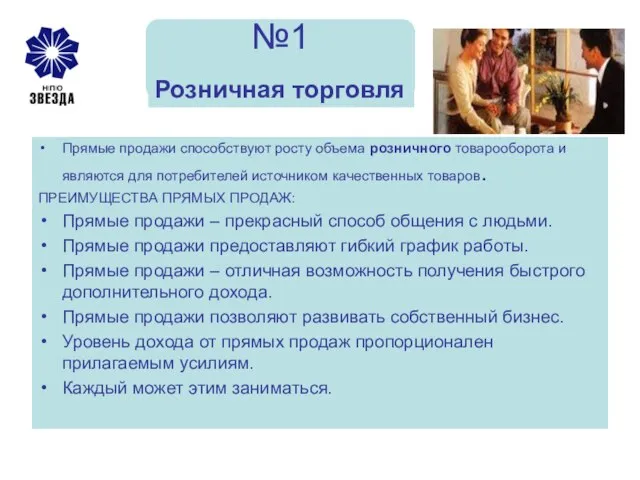 НПО
ЗВЕЗДА

№1

Розничная торговля

• Прямые продажи способствуют росту объема розничного товарооборота и являются для потребителей источником качественных товаров.

ПРЕИМУЩЕСТВА ПРЯМЫХ ПРОДАЖ:

• Прямые продажи – прекрасный способ общения с людьми.
• Прямые продажи предоставляют гибкий график работы.
• Прямые продажи – отличная возможность получения быстрого дополнительного дохода.
• Прямые продажи позволяют развивать собственный бизнес.
• Уровень дохода от прямых продаж пропорционален прилагаемым усилиям.
• Каждый может этим заниматься.